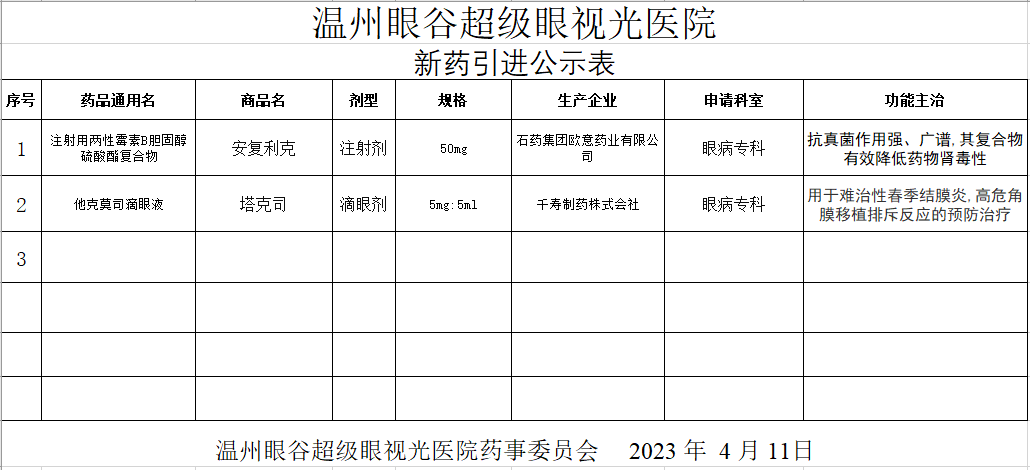 温州眼谷超级眼视光医院

新药引进公示表

| 序号 | 药品通用名 | 商品名 | 剂型 | 规格 | 生产企业 | 申请科室 | 功能主治 |
|---|---|---|---|---|---|---|---|
| 1 | 注射用两性霉素B胆固醇硫酸酯复合物 | 安复利克 | 注射剂 | 50mg | 石药集团欧意药业有限公司 | 眼病专科 | 抗真菌作用强、广谱，其复合物有效降低药物肾毒性 |
| 2 | 他克莫司滴眼液 | 塔克司 | 滴眼剂 | 5mg:5ml | 千寿制药株式会社 | 眼病专科 | 用于难治性春季结膜炎，高危角膜移植排斥反应的预防治疗 |
| 3 | | | | | | | |
| | | | | | | | |
| | | | | | | | |
| | | | | | | | |

温州眼谷超级眼视光医院药事委员会 2023 年 4 月 11日